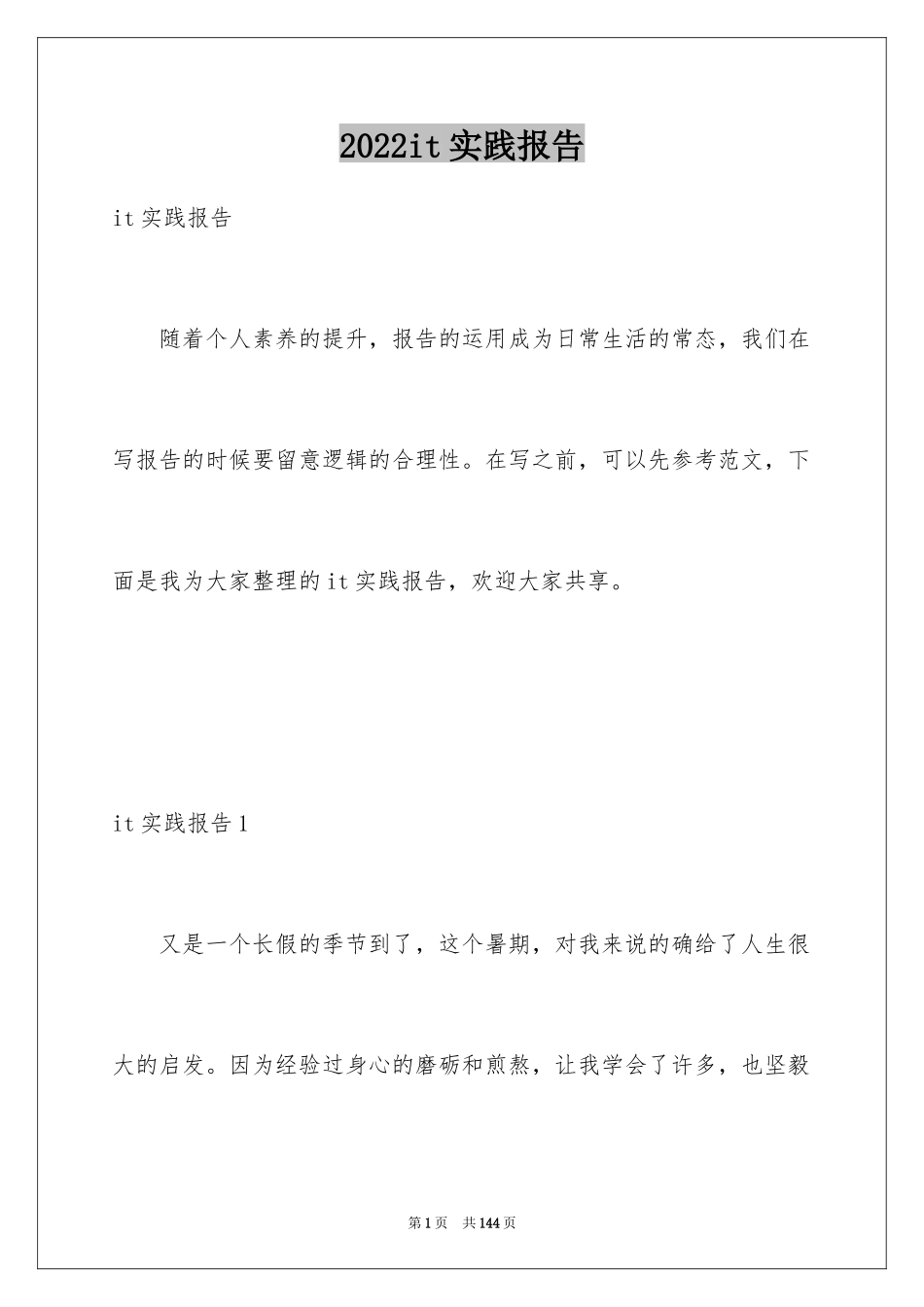 2022it实践报告

it实践报告

随着个人素养的提升，报告的运用成为日常生活的常态，我们在写报告的时候要留意逻辑的合理性。在写之前，可以先参考范文，下面是我为大家整理的it实践报告，欢迎大家共享。

it实践报告1

又是一个长假的季节到了，这个暑期，对我来说的确给了人生很大的启发。因为经验过身心的磨砺和煎熬，让我学会了许多，也坚毅

第1页 共144页